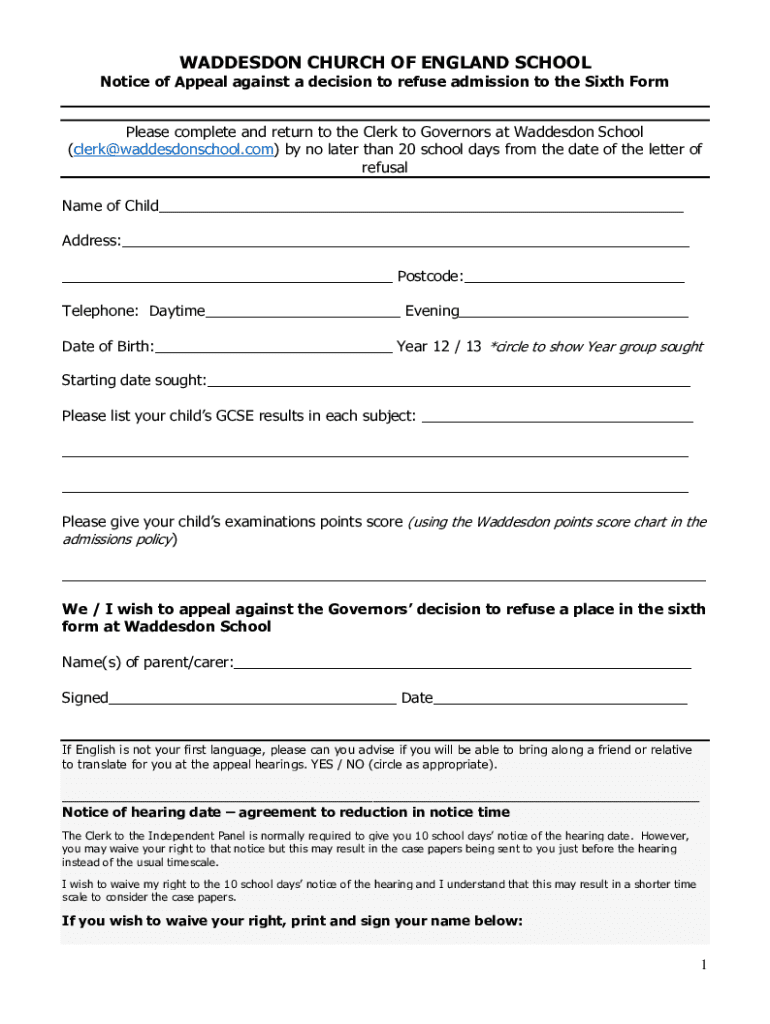 WADDESDON CHURCH OF ENGLAND SCHOOL
Notice of Appeal against a decision to refuse admission to the Sixth Form

Please complete and return to the Clerk to Governors at Waddesdon School (clerk@waddesdonschool.com) by no later than 20 school days from the date of the letter of refusal

Name of Child

Address:

Postcode:

Telephone: Daytime Evening

Date of Birth: Year 12 / 13 *circle to show Year group sought

Starting date sought:

Please list your child's GCSE results in each subject:

Please give your child's examinations points score (using the Waddesdon points score chart in the admissions policy)

We / I wish to appeal against the Governors' decision to refuse a place in the sixth form at Waddesdon School

Name(s) of parent/carer:

Signed Date

If English is not your first language, please can you advise if you will be able to bring along a friend or relative to translate for you at the appeal hearings. YES / NO (circle as appropriate).

Notice of hearing date – agreement to reduction in notice time

The Clerk to the Independent Panel is normally required to give you 10 school days' notice of the hearing date. However, you may waive your right to that notice but this may result in the case papers being sent to you just before the hearing instead of the usual timescale.

I wish to waive my right to the 10 school days' notice of the hearing and I understand that this may result in a shorter time scale to consider the case papers.

If you wish to waive your right, print and sign your name below:

1